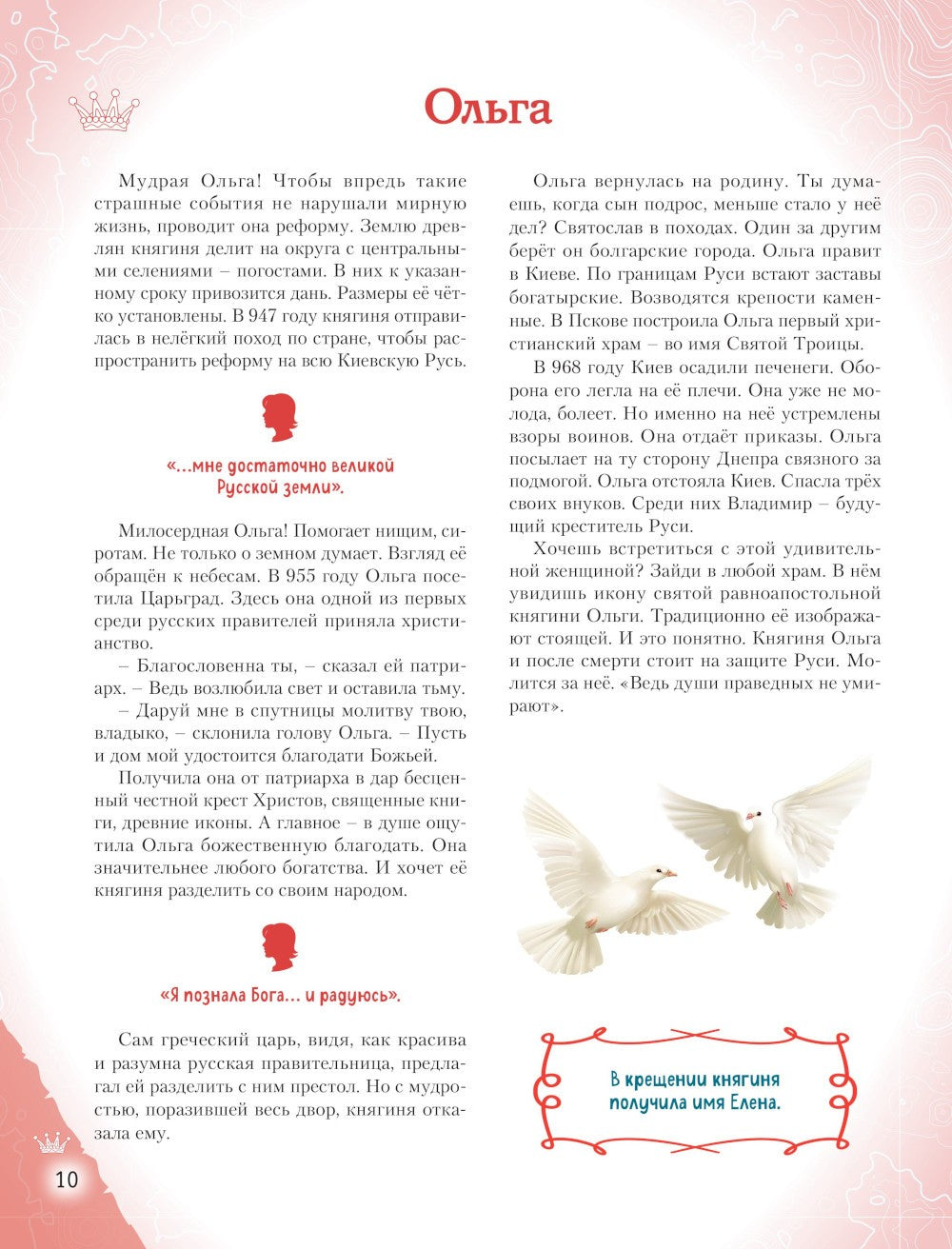 Ольга

Мудрая Ольга! Чтобы впредь такие страшные события не нарушали мирную жизнь, проводит она реформу. Землю древлян княгиня делит на округа с центральными селениями – погостами. В них к указанному сроку привозится дань. Размеры её чётко установлены. В 947 году княгиня отправилась в нелёгкий поход по стране, чтобы распространить реформу на всю Киевскую Русь.

«...мне достаточно великой Русской земли».

Милосердная Ольга! Помогает нищим, сиротам. Не только о земном думает. Взгляд её обращён к небесам. В 955 году Ольга посетила Царьград. Здесь она одной из первых среди русских правителей приняла христианство.

– Благословенна ты, – сказал ей патриарх. – Ведь возлюбила свет и оставила тьму.

– Даруй мне в спутницы молитву твою, владыко, – склонила голову Ольга. – Пусть и дом мой удостоится благодати Божьей.

Получила она от патриарха в дар бесценный честной крест Христов, священные книги, древние иконы. А главное – в душе ощутила Ольга божественную благодать. Она значительнее любого богатства. И хочет её княгиня разделить со своим народом.

«Я познала Бога... и радуюсь».

Сам греческий царь, видя, как красива и разумна русская правительница, предлагал ей разделить с ним престол. Но с мудростью, поразившей весь двор, княгиня отказала ему.

Ольга вернулась на родину. Ты думаешь, когда сын подрос, меньше стало у неё дел? Святослав в походах. Один за другим берёт он болгарские города. Ольга правит в Киеве. По границам Руси встают заставы богатырские. Возводятся крепости каменные. В Пскове построила Ольга первый христианский храм – во имя Святой Троицы.

В 968 году Киев осадили печенеги. Оборона его легла на её плечи. Она уже не молода, болеет. Но именно на неё устремлены взоры воинов. Она отдаёт приказы. Ольга посылает на ту сторону Днепра связного за подмогой. Ольга отстояла Киев. Спасла трёх своих внуков. Среди них Владимир – будущий креститель Руси.

Хочешь встретиться с этой удивительной женщиной? Зайди в любой храм. В нём увидишь икону святой равноапостольной княгини Ольги. Традиционно её изображают стоящей. И это понятно. Княгиня Ольга и после смерти стоит на защите Руси. Молится за неё. «Ведь души праведных не умирают».

В крещении княгиня получила имя Елена.

10